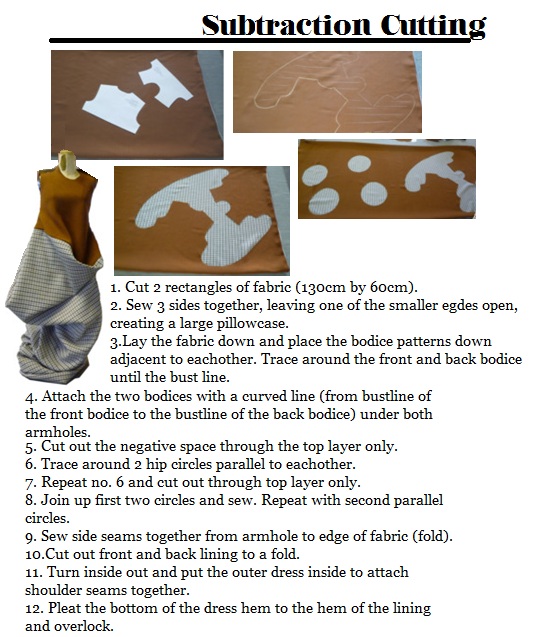 Subtraction Cutting

1. Cut 2 rectangles of fabric (130cm by 60cm).
2. Sew 3 sides together, leaving one of the smaller egdes open, creating a large pillowcase.
3.Lay the fabric down and place the bodice patterns down adjacent to eachother. Trace around the front and back bodice until the bust line.
4. Attach the two bodices with a curved line (from bustline of the front bodice to the bustline of the back bodice) under both armholes.
5. Cut out the negative space through the top layer only.
6. Trace around 2 hip circles parallel to eachother.
7. Repeat no. 6 and cut out through top layer only.
8. Join up first two circles and sew. Repeat with second parallel circles.
9. Sew side seams together from armhole to edge of fabric (fold).
10.Cut out front and back lining to a fold.
11. Turn inside out and put the outer dress inside to attach shoulder seams together.
12. Pleat the bottom of the dress hem to the hem of the lining and overlock.